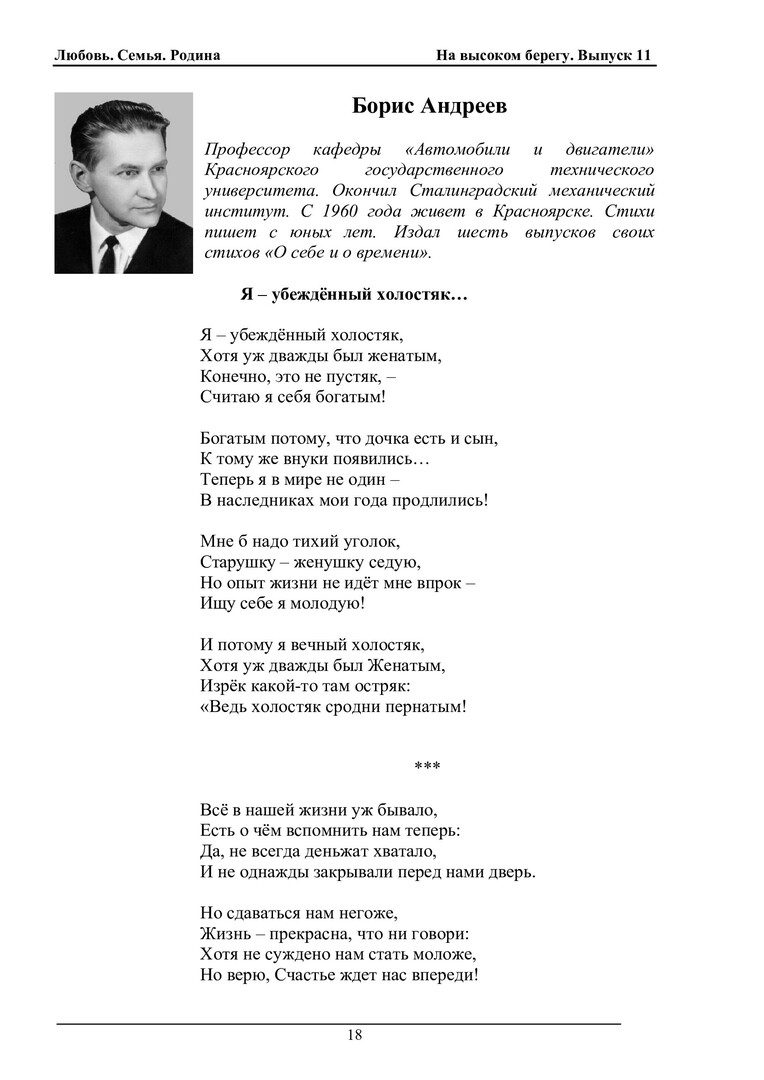 Любовь. Семья. Родина

На высоком берегу. Выпуск 11

Борис Андреев

Профессор кафедры «Автомобили и двигатели» Красноярского государственного технического университета. Окончил Сталинградский механический институт. С 1960 года живет в Красноярске. Стихи пишет с юных лет. Издал шесть выпусков своих стихов «О себе и о времени».

Я – убеждённый холостяк…

Я – убеждённый холостяк,
Хотя уж дважды был женатым,
Конечно, это не пустяк, –
Считаю я себя богатым!

Богатым потому, что дочка есть и сын,
К тому же внуки появились…
Теперь я в мире не один –
В наследниках мои года продлились!

Мне б надо тихий уголок,
Старушку – женушку седую,
Но опыт жизни не идёт мне впрок –
Ищу себе я молодую!

И потому я вечный холостяк,
Хотя уж дважды был Женатым,
Изрёк какой-то там остряк:
«Ведь холостяк сродни пернатым!

***

Всё в нашей жизни уж бывало,
Есть о чём вспомнить нам теперь:
Да, не всегда деньжат хватало,
И не однажды закрывали перед нами дверь.

Но сдаваться нам негоже,
Жизнь – прекрасна, что ни говори:
Хотя не суждено нам стать моложе,
Но верю, Счастье ждет нас впереди!

18